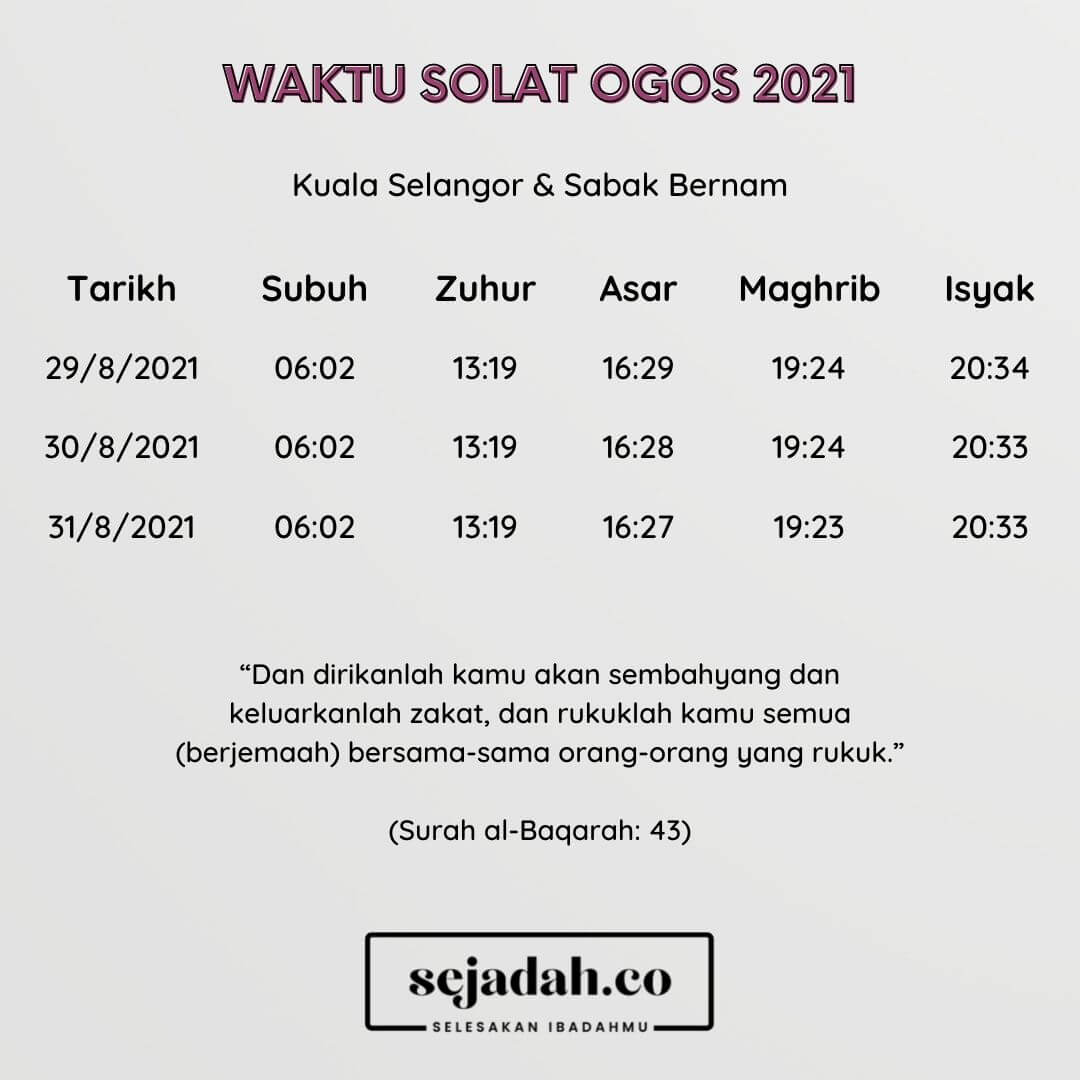 WAKTU SOLAT OGOS 2021

Kuala Selangor & Sabak Bernam

| Tarikh | Subuh | Zuhur | Asar | Maghrib | Isyak |
|---|---|---|---|---|---|
| 29/8/2021 | 06:02 | 13:19 | 16:29 | 19:24 | 20:34 |
| 30/8/2021 | 06:02 | 13:19 | 16:28 | 19:24 | 20:33 |
| 31/8/2021 | 06:02 | 13:19 | 16:27 | 19:23 | 20:33 |

"Dan dirikanlah kamu akan sembahyang dan keluarkanlah zakat, dan rukuklah kamu semua (berjemaah) bersama-sama orang-orang yang rukuk."

(Surah al-Baqarah: 43)

sejadah.co
SELESAKAN IBADAHMU